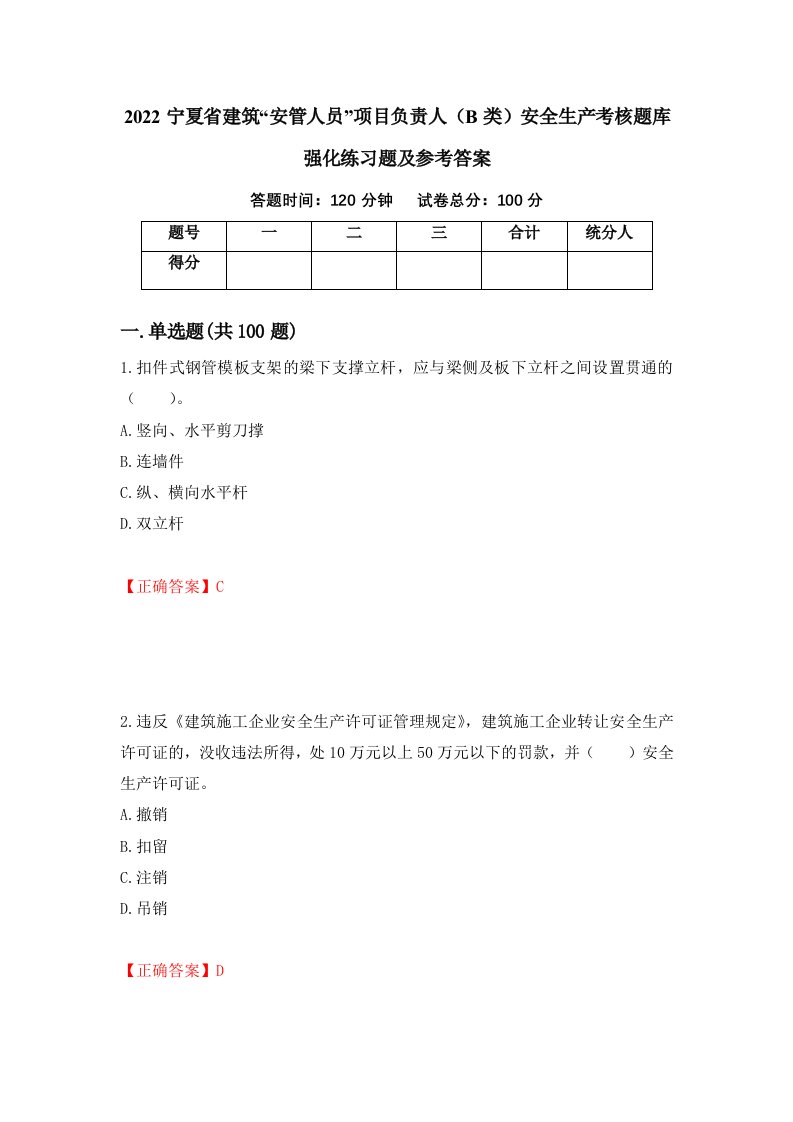 2022 宁夏省建筑“安管人员”项目负责人（B 类）安全生产考核题库强化练习题及参考答案

答题时间：120 分钟　试卷总分：100 分

| 题号 | 一 | 二 | 三 | 合计 | 统分人 |
|---|---|---|---|---|---|
| 得分 | | | | | |

一.单选题(共 100 题)

1.扣件式钢管模板支架的梁下支撑立杆，应与梁侧及板下立杆之间设置贯通的（　　）。

A.竖向、水平剪刀撑

B.连墙件

C.纵、横向水平杆

D.双立杆

【正确答案】C

2.违反《建筑施工企业安全生产许可证管理规定》，建筑施工企业转让安全生产许可证的，没收违法所得，处 10 万元以上 50 万元以下的罚款，并（　　）安全生产许可证。

A.撤销

B.扣留

C.注销

D.吊销

【正确答案】D